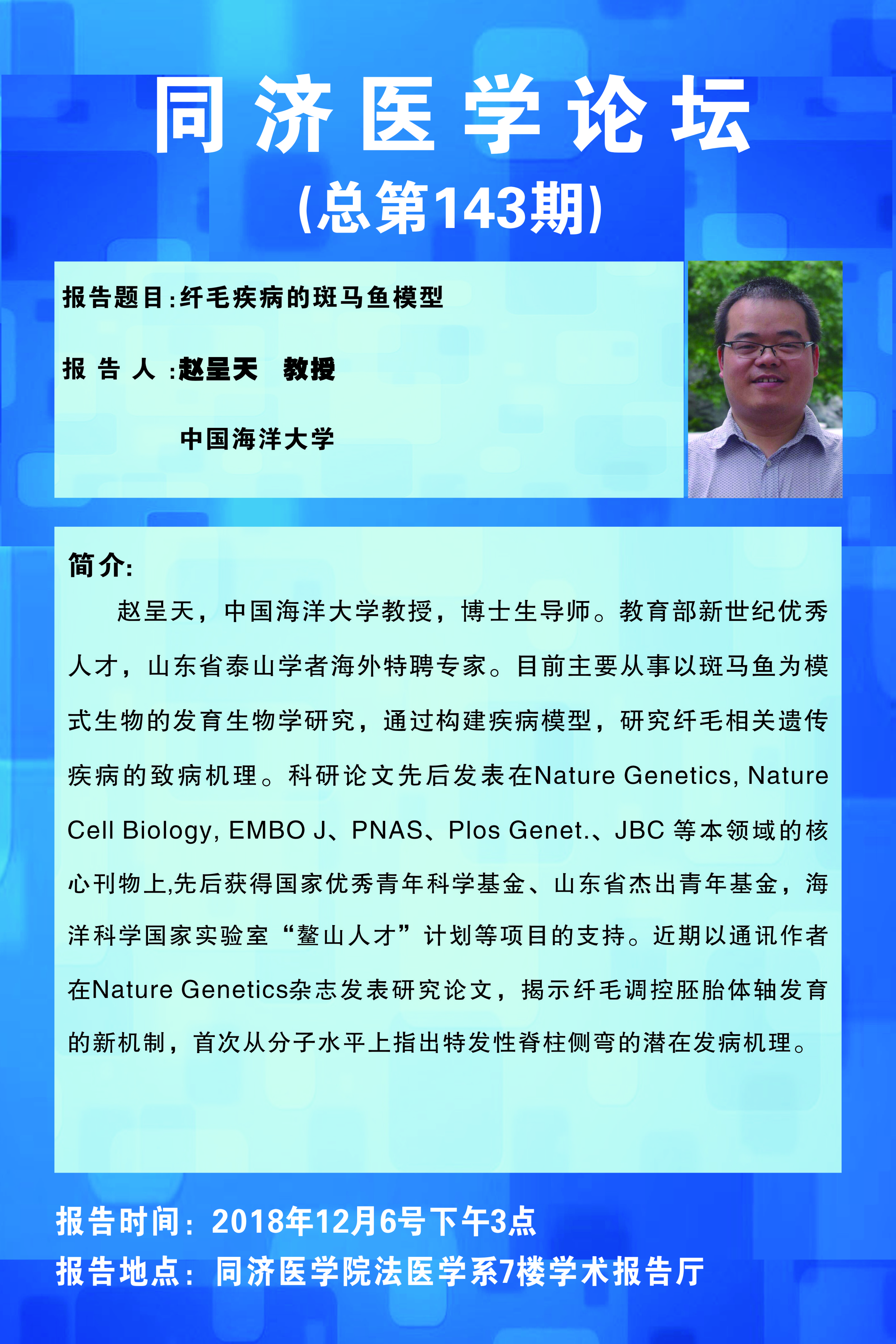 同济医学论坛
(总第143期)

报告题目:纤毛疾病的斑马鱼模型

报 告 人 :赵呈天 教授

中国海洋大学

简介:

赵呈天，中国海洋大学教授，博士生导师。教育部新世纪优秀人才，山东省泰山学者海外特聘专家。目前主要从事以斑马鱼为模式生物的发育生物学研究，通过构建疾病模型，研究纤毛相关遗传疾病的致病机理。科研论文先后发表在Nature Genetics, Nature Cell Biology, EMBO J、PNAS、Plos Genet.、JBC 等本领域的核心刊物上,先后获得国家优秀青年科学基金、山东省杰出青年基金，海洋科学国家实验室“鳌山人才”计划等项目的支持。近期以通讯作者在Nature Genetics杂志发表研究论文，揭示纤毛调控胚胎体轴发育的新机制，首次从分子水平上指出特发性脊柱侧弯的潜在发病机理。

报告时间：2018年12月6号下午3点
报告地点：同济医学院法医学系7楼学术报告厅